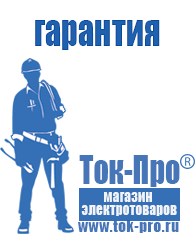 гарантия

Ток-Про®

магазин электротоваров

www.tok-pro.ru